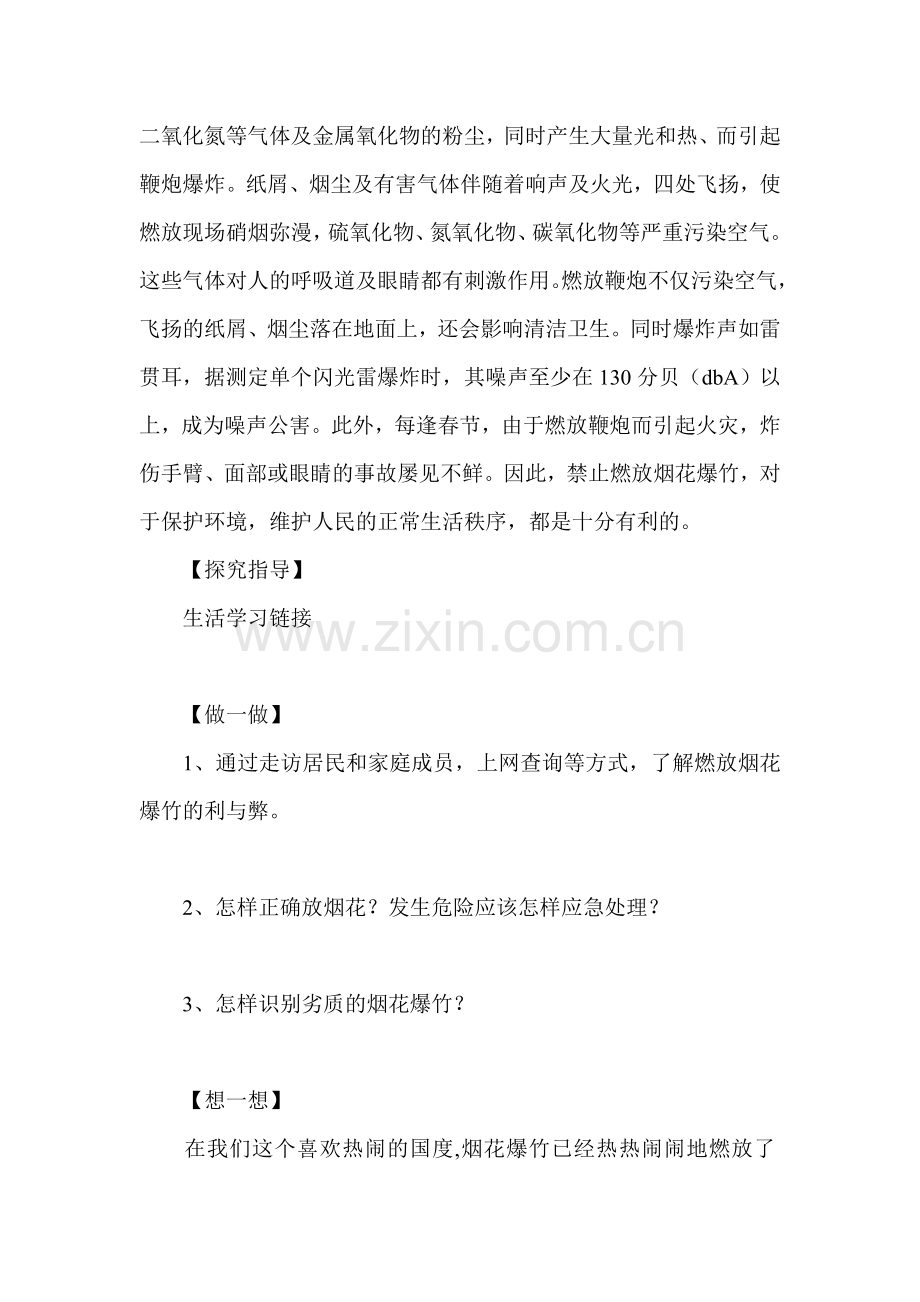 二氧化氮等气体及金属氧化物的粉尘，同时产生大量光和热、而引起鞭炮爆炸。纸屑、烟尘及有害气体伴随着响声及火光，四处飞扬，使燃放现场硝烟弥漫，硫氧化物、氮氧化物、碳氧化物等严重污染空气。这些气体对人的呼吸道及眼睛都有刺激作用。燃放鞭炮不仅污染空气，飞扬的纸屑、烟尘落在地面上，还会影响清洁卫生。同时爆炸声如雷贯耳，据测定单个闪光雷爆炸时，其噪声至少在 130 分贝（dbA）以上，成为噪声公害。此外，每逢春节，由于燃放鞭炮而引起火灾，炸伤手臂、面部或眼睛的事故屡见不鲜。因此，禁止燃放烟花爆竹，对于保护环境，维护人民的正常生活秩序，都是十分有利的。

【探究指导】

生活学习链接

www.zixin.com.cn

【做一做】

1、通过走访居民和家庭成员，上网查询等方式，了解燃放烟花爆竹的利与弊。

2、怎样正确放烟花？发生危险应该怎样应急处理？

3、怎样识别劣质的烟花爆竹？

【想一想】

在我们这个喜欢热闹的国度,烟花爆竹已经热热闹闹地燃放了